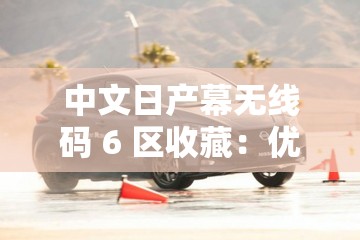 中文日产幕无线码 6 区收藏：优